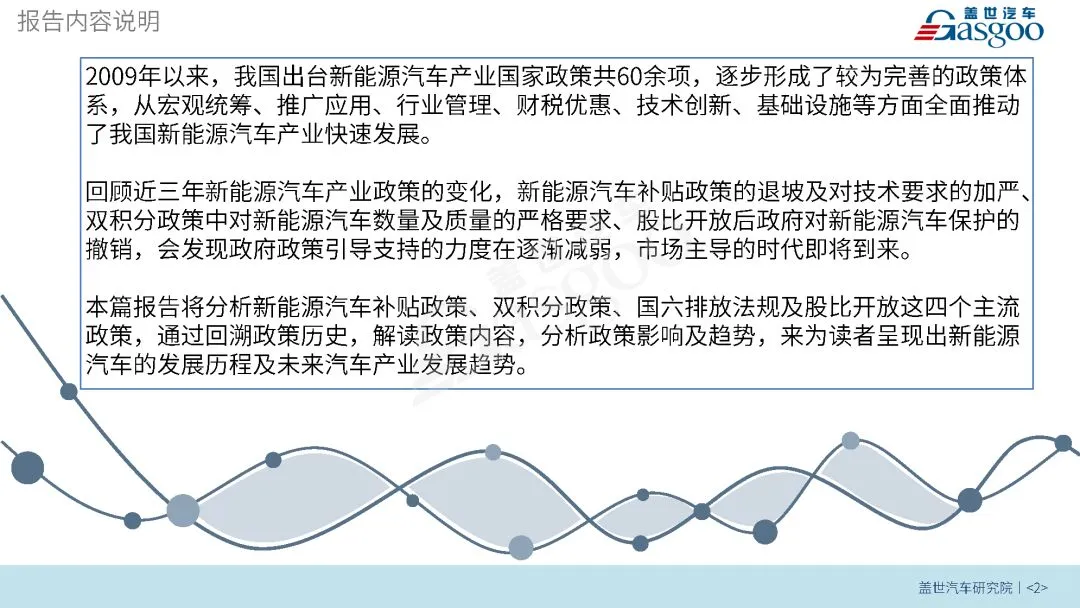 报告内容说明

盖世汽车
Gasgoo

2009年以来，我国出台新能源汽车产业国家政策共60余项，逐步形成了较为完善的政策体系，从宏观统筹、推广应用、行业管理、财税优惠、技术创新、基础设施等方面全面推动了我国新能源汽车产业快速发展。

回顾近三年新能源汽车产业政策的变化，新能源汽车补贴政策的退坡及对技术要求的加严、双积分政策中对新能源汽车数量及质量的严格要求、股比开放后政府对新能源汽车保护的撤销，会发现政府政策引导支持的力度在逐渐减弱，市场主导的时代即将到来。

本篇报告将分析新能源汽车补贴政策、双积分政策、国六排放法规及股比开放这四个主流政策，通过回溯政策历史，解读政策内容，分析政策影响及趋势，来为读者呈现出新能源汽车的发展历程及未来汽车产业发展趋势。

盖世汽车研究院 | <2>